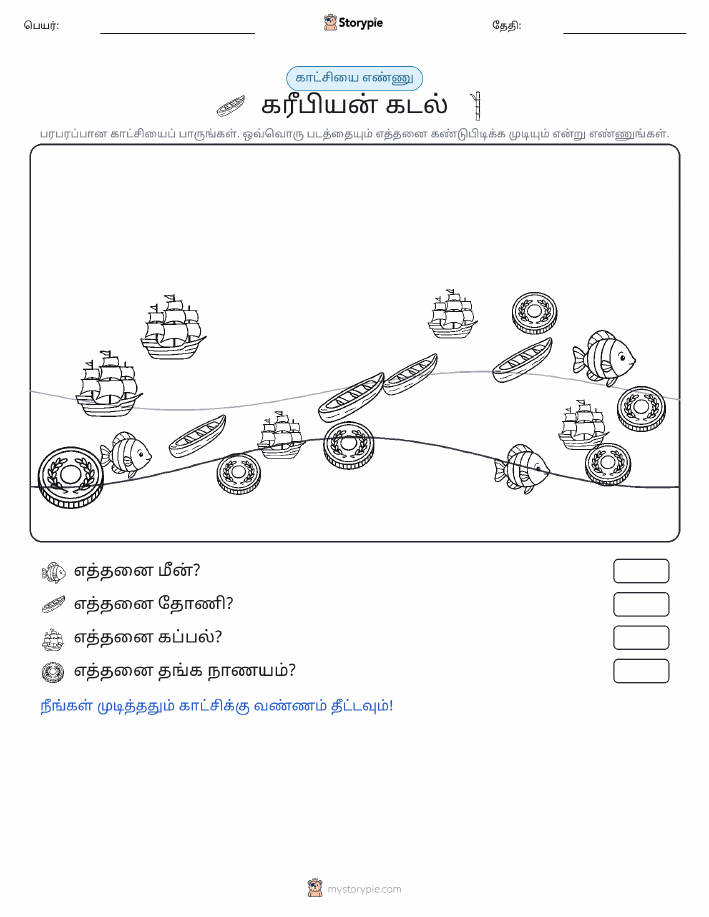 பெயர்:

Storypie

தேதி:

காட்சியை எண்ணு

கரீபியன் கடல்

பரபரப்பான காட்சியைப் பாருங்கள். ஒவ்வொரு படத்தையும் எத்தனை கண்டுபிடிக்க முடியும் என்று எண்ணுங்கள்.

எத்தனை மீன்?

எத்தனை தோணி?

எத்தனை கப்பல்?

எத்தனை தங்க நாணயம்?

நீங்கள் முடித்ததும் காட்சிக்கு வண்ணம் தீட்டவும்!

mystorypie.com